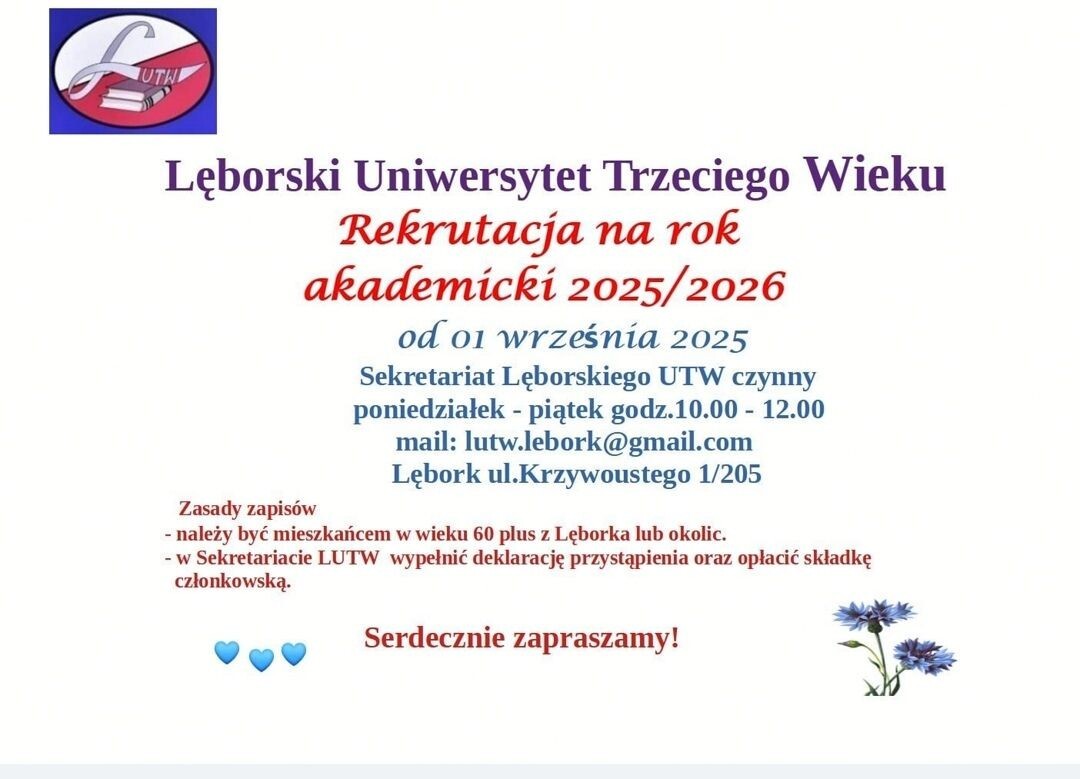 LUTW

Lęborski Uniwersytet Trzeciego Wieku

Rekrutacja na rok akademicki 2025/2026

od 01 września 2025

Sekretariat Lęborskiego UTW czynny
poniedziałek - piątek godz.10.00 - 12.00
mail: lutw.lebork@gmail.com
Lębork ul.Krzywoustego 1/205

Zasady zapisów
- należy być mieszkańcem w wieku 60 plus z Lęborka lub okolic.
- w Sekretariacie LUTW wypełnić deklarację przystąpienia oraz opłacić składkę członkowską.

Serdecznie zapraszamy!